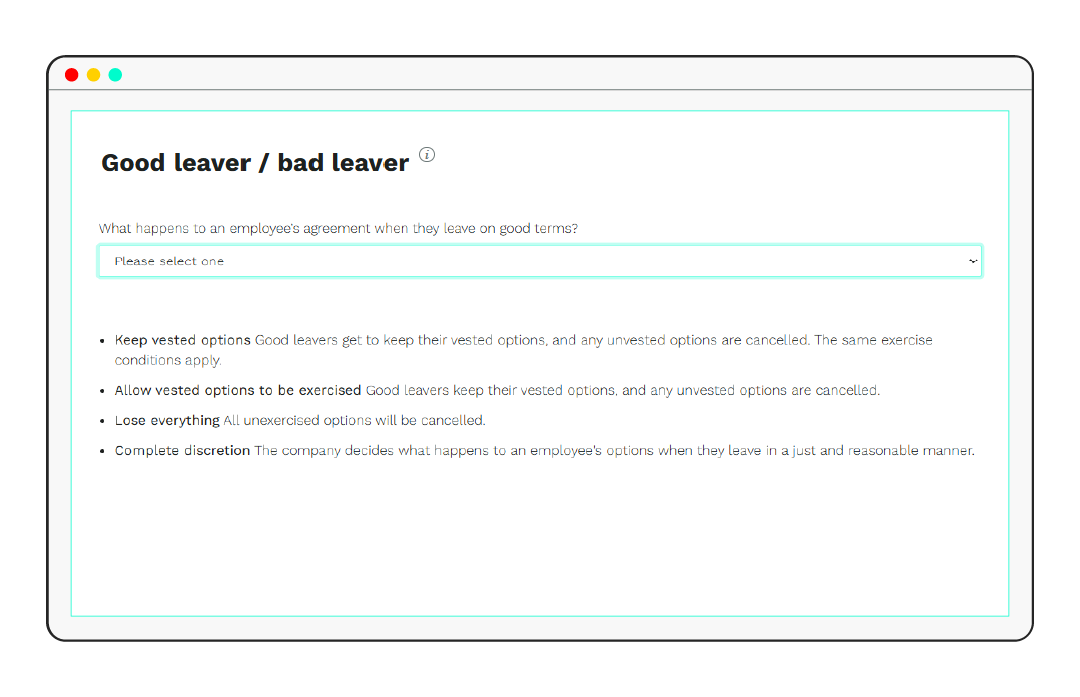 Good leaver / bad leaver

What happens to an employee's agreement when they leave on good terms?

Please select one

- Keep vested options Good leavers get to keep their vested options, and any unvested options are cancelled. The same exercise conditions apply.
- Allow vested options to be exercised Good leavers keep their vested options, and any unvested options are cancelled.
- Lose everything All unexercised options will be cancelled.
- Complete discretion The company decides what happens to an employee's options when they leave in a just and reasonable manner.